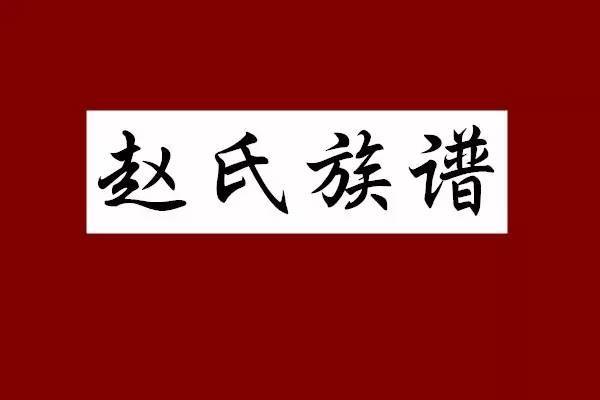 赵氏族谱